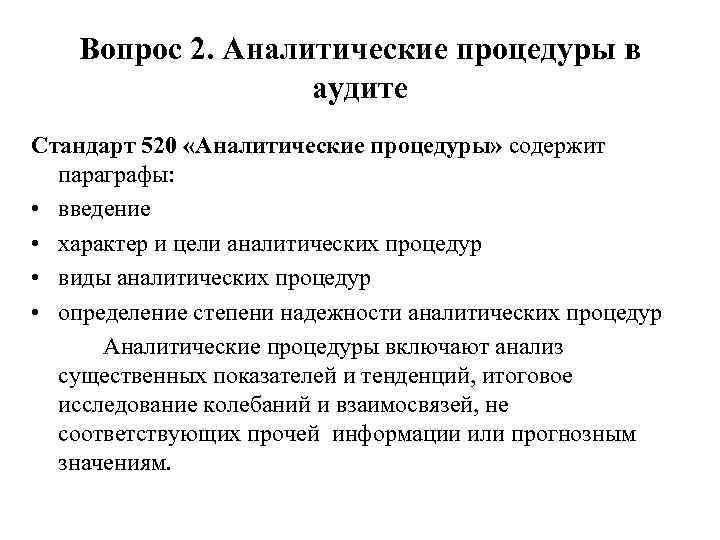 Вопрос 2. Аналитические процедуры в аудите

Стандарт 520 «Аналитические процедуры» содержит параграфы:

• введение
• характер и цели аналитических процедур
• виды аналитических процедур
• определение степени надежности аналитических процедур

Аналитические процедуры включают анализ существенных показателей и тенденций, итоговое исследование колебаний и взаимосвязей, не соответствующих прочей информации или прогнозным значениям.